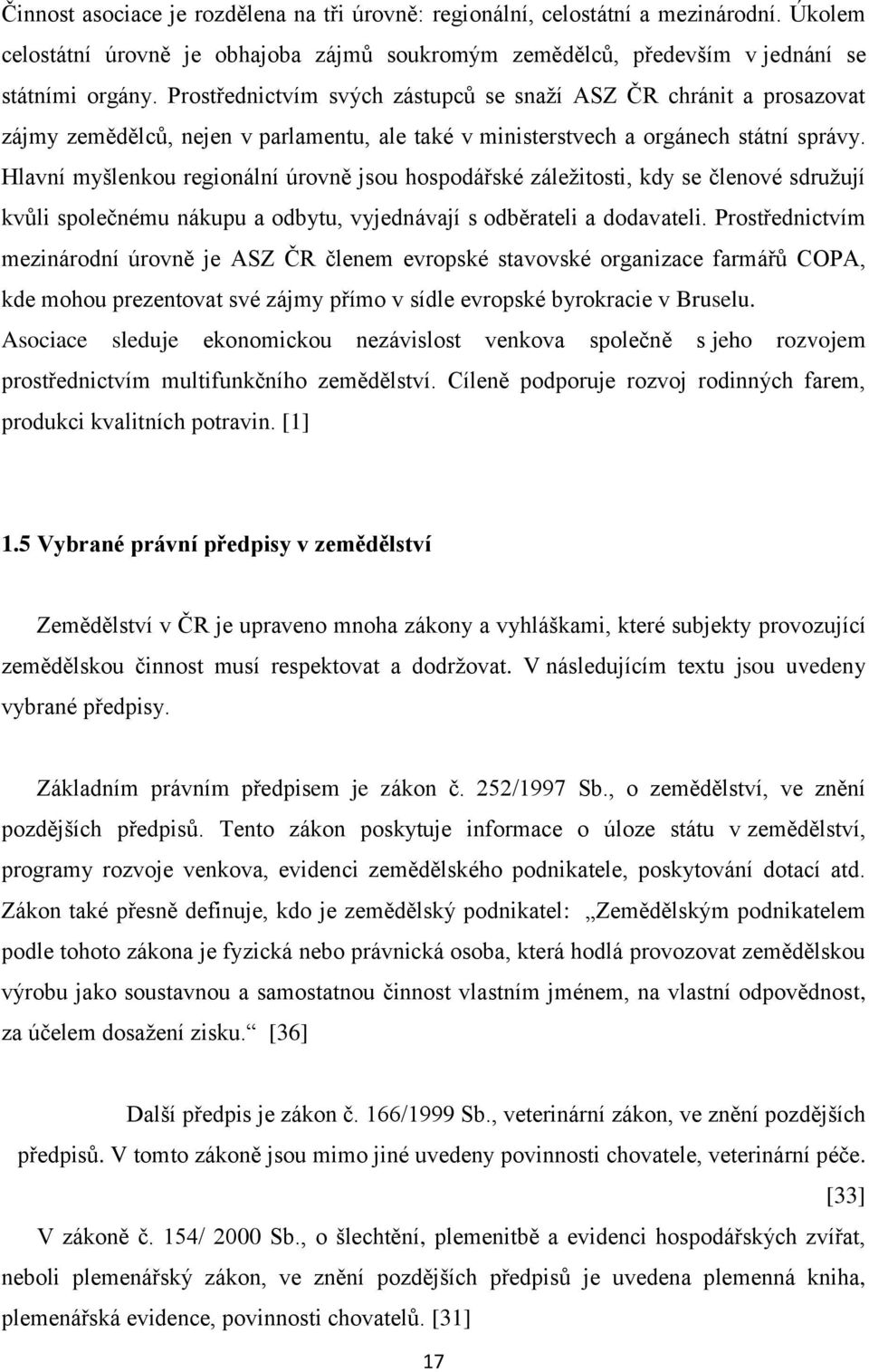 Činnost asociace je rozdělena na tři úrovně: regionální, celostátní a mezinárodní. Úkolem celostátní úrovně je obhajoba zájmů soukromým zemědělců, především v jednání se státními orgány. Prostřednictvím svých zástupců se snaží ASZ ČR chránit a prosazovat zájmy zemědělců, nejen v parlamentu, ale také v ministerstvech a orgánech státní správy. Hlavní myšlenkou regionální úrovně jsou hospodářské záležitosti, kdy se členové sdružují kvůli společnému nákupu a odbytu, vyjednávají s odběrateli a dodavateli. Prostřednictvím mezinárodní úrovně je ASZ ČR členem evropské stavovské organizace farmářů COPA, kde mohou prezentovat své zájmy přímo v sídle evropské byrokracie v Bruselu. Asociace sleduje ekonomickou nezávislost venkova společně s jeho rozvojem prostřednictvím multifunkčního zemědělství. Cíleně podporuje rozvoj rodinných farem, produkci kvalitních potravin. [1]

1.5 Vybrané právní předpisy v zemědělství

Zemědělství v ČR je upraveno mnoha zákony a vyhláškami, které subjekty provozující zemědělskou činnost musí respektovat a dodržovat. V následujícím textu jsou uvedeny vybrané předpisy.

Základním právním předpisem je zákon č. 252/1997 Sb., o zemědělství, ve znění pozdějších předpisů. Tento zákon poskytuje informace o úloze státu v zemědělství, programy rozvoje venkova, evidenci zemědělského podnikatele, poskytování dotací atd. Zákon také přesně definuje, kdo je zemědělský podnikatel: „Zemědělským podnikatelem podle tohoto zákona je fyzická nebo právnická osoba, která hodlá provozovat zemědělskou výrobu jako soustavnou a samostatnou činnost vlastním jménem, na vlastní odpovědnost, za účelem dosažení zisku.“ [36]

Další předpis je zákon č. 166/1999 Sb., veterinární zákon, ve znění pozdějších předpisů. V tomto zákoně jsou mimo jiné uvedeny povinnosti chovatele, veterinární péče. [33]

V zákoně č. 154/ 2000 Sb., o šlechtění, plemenitbě a evidenci hospodářských zvířat, neboli plemenářský zákon, ve znění pozdějších předpisů je uvedena plemenná kniha, plemenářská evidence, povinnosti chovatelů. [31]

17